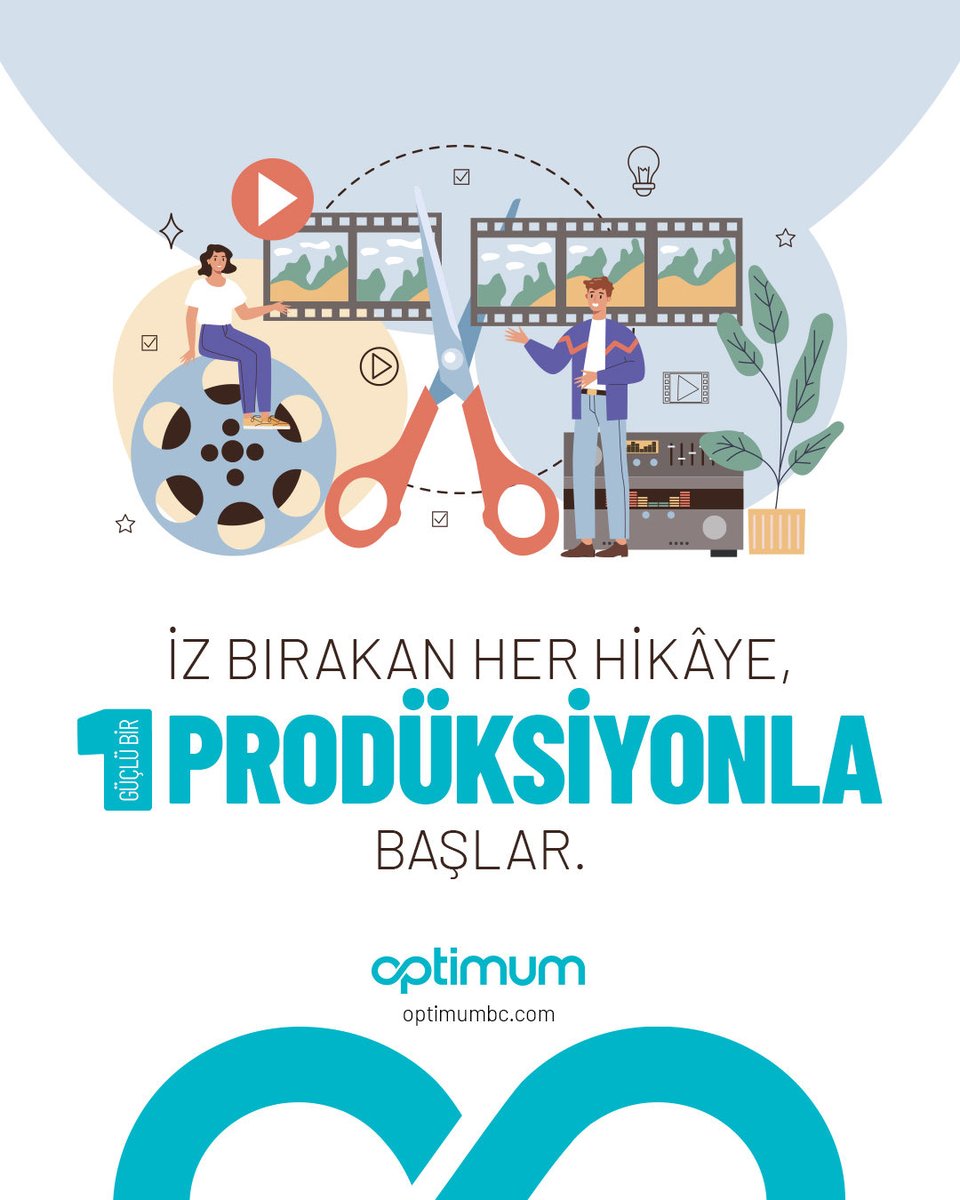 İZ BIRAKAN HER HİKÂYE,

1 GÜÇLÜ BİR PRODÜKSİYONLA

BAŞLAR.

optimum

optimumbc.com